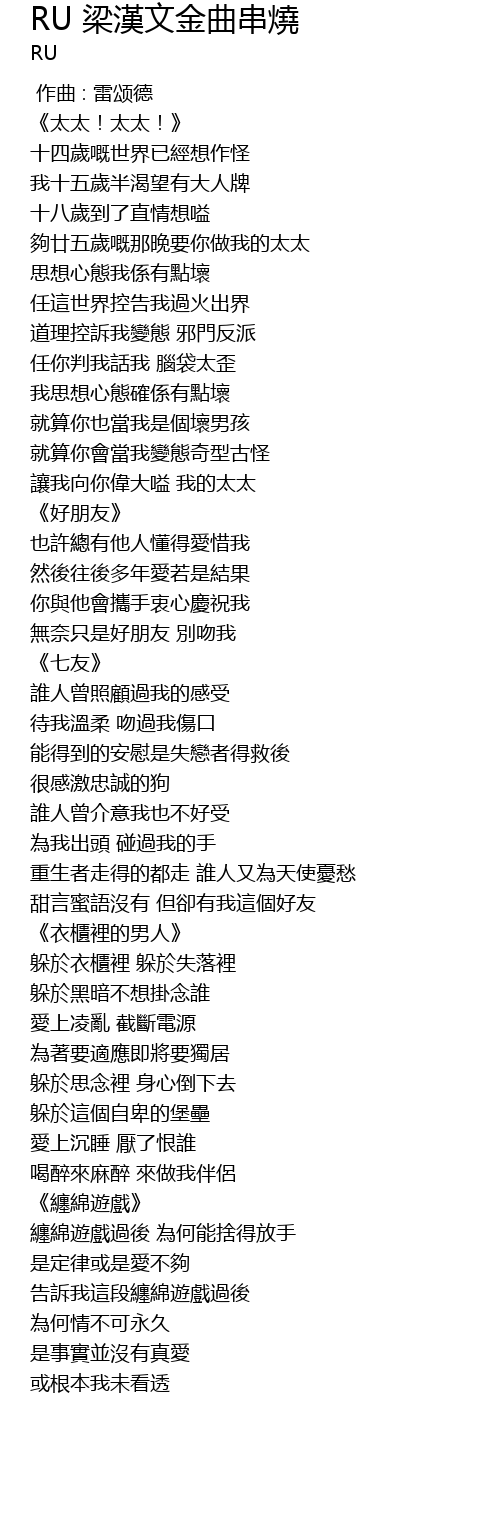 RU 梁漢文金曲串燒
RU

作曲 : 雷颂德
《太太！太太！》
十四歲嘅世界已經想作怪
我十五歲半渴望有大人牌
十八歲到了直情想嗌
夠廿五歲嘅那晚要你做我的太太
思想心態我係有點壞
任這世界控告我過火出界
道理控訴我變態 邪門反派
任你判我話我 腦袋太歪
我思想心態確係有點壞
就算你也當我是個壞男孩
就算你會當我變態奇型古怪
讓我向你偉大嗌 我的太太
《好朋友》
也許總有他人懂得愛惜我
然後往後多年愛若是結果
你與他會攜手衷心慶祝我
無奈只是好朋友 別吻我
《七友》
誰人曾照顧過我的感受
待我溫柔 吻過我傷口
能得到的安慰是失戀者得救後
很感激忠誠的狗
誰人曾介意我也不好受
為我出頭 碰過我的手
重生者走得的都走 誰人又為天使憂愁
甜言蜜語沒有 但卻有我這個好友
《衣櫃裡的男人》
躲於衣櫃裡 躲於失落裡
躲於黑暗不想掛念誰
愛上凌亂 截斷電源
為著要適應即將要獨居
躲於思念裡 身心倒下去
躲於這個自卑的堡壘
愛上沉睡 厭了恨誰
喝醉來麻醉 來做我伴侶
《纏綿遊戲》
纏綿遊戲過後 為何能捨得放手
是定律或是愛不夠
告訴我這段纏綿遊戲過後
為何情不可永久
是事實並沒有真愛
或根本我未看透